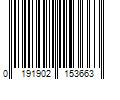 0 191902 153663